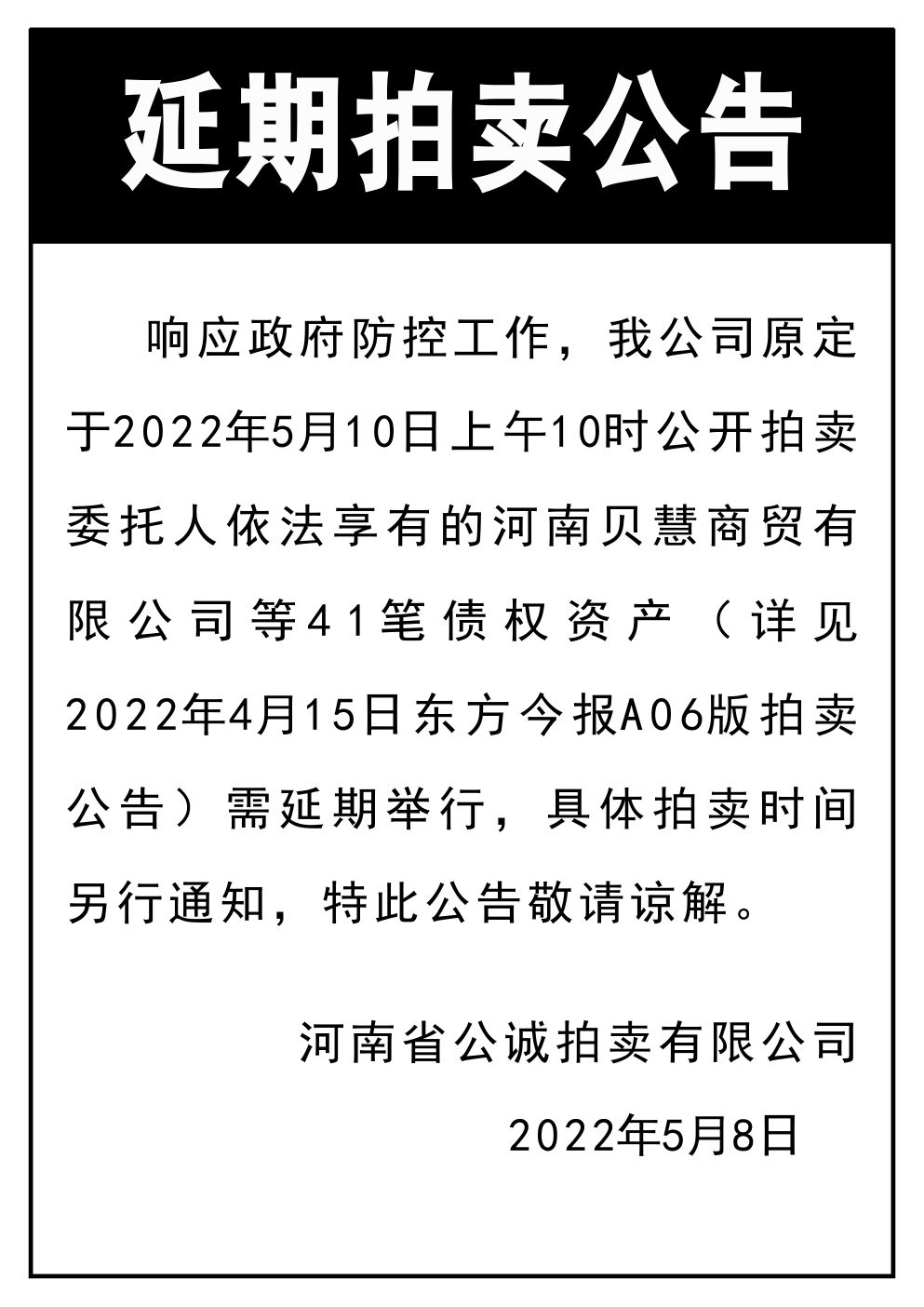 延期拍卖公告

响应政府防控工作，我公司原定于2022年5月10日上午10时公开拍卖委托人依法享有的河南贝慧商贸有限公司等41笔债权资产（详见2022年4月15日东方今报A06版拍卖公告）需延期举行，具体拍卖时间另行通知，特此公告敬请谅解。

河南省公诚拍卖有限公司

2022年5月8日